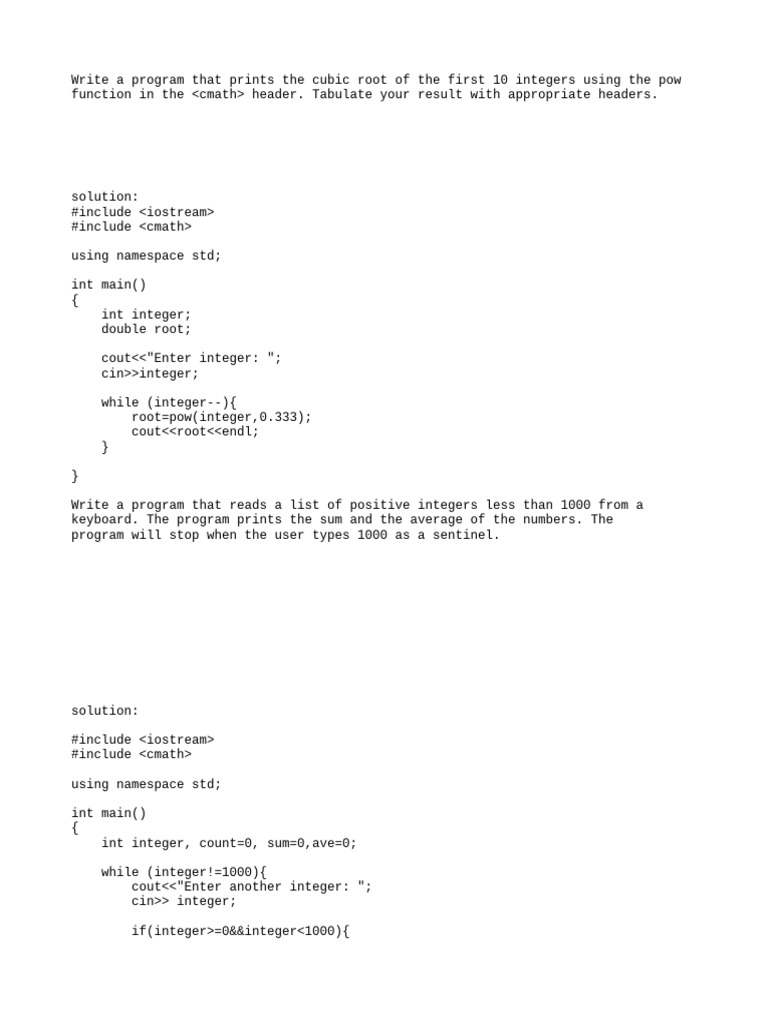 Write a program that prints the cubic root of the first 10 integers using the pow function in the <cmath> header. Tabulate your result with appropriate headers.

solution:
#include <iostream>
#include <cmath>

using namespace std;

int main()
{
    int integer;
    double root;

    cout<<"Enter integer: ";
    cin>>integer;

    while (integer--){
        root=pow(integer,0.333);
        cout<<root<<endl;
    }

}

Write a program that reads a list of positive integers less than 1000 from a keyboard. The program prints the sum and the average of the numbers. The program will stop when the user types 1000 as a sentinel.

solution:

#include <iostream>
#include <cmath>

using namespace std;

int main()
{
    int integer, count=0, sum=0,ave=0;

    while (integer!=1000){
        cout<<"Enter another integer: ";
        cin>> integer;

        if(integer>=0&&integer<1000){